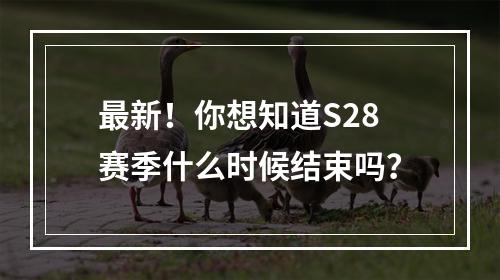 最新！你想知道S28赛季什么时候结束吗？